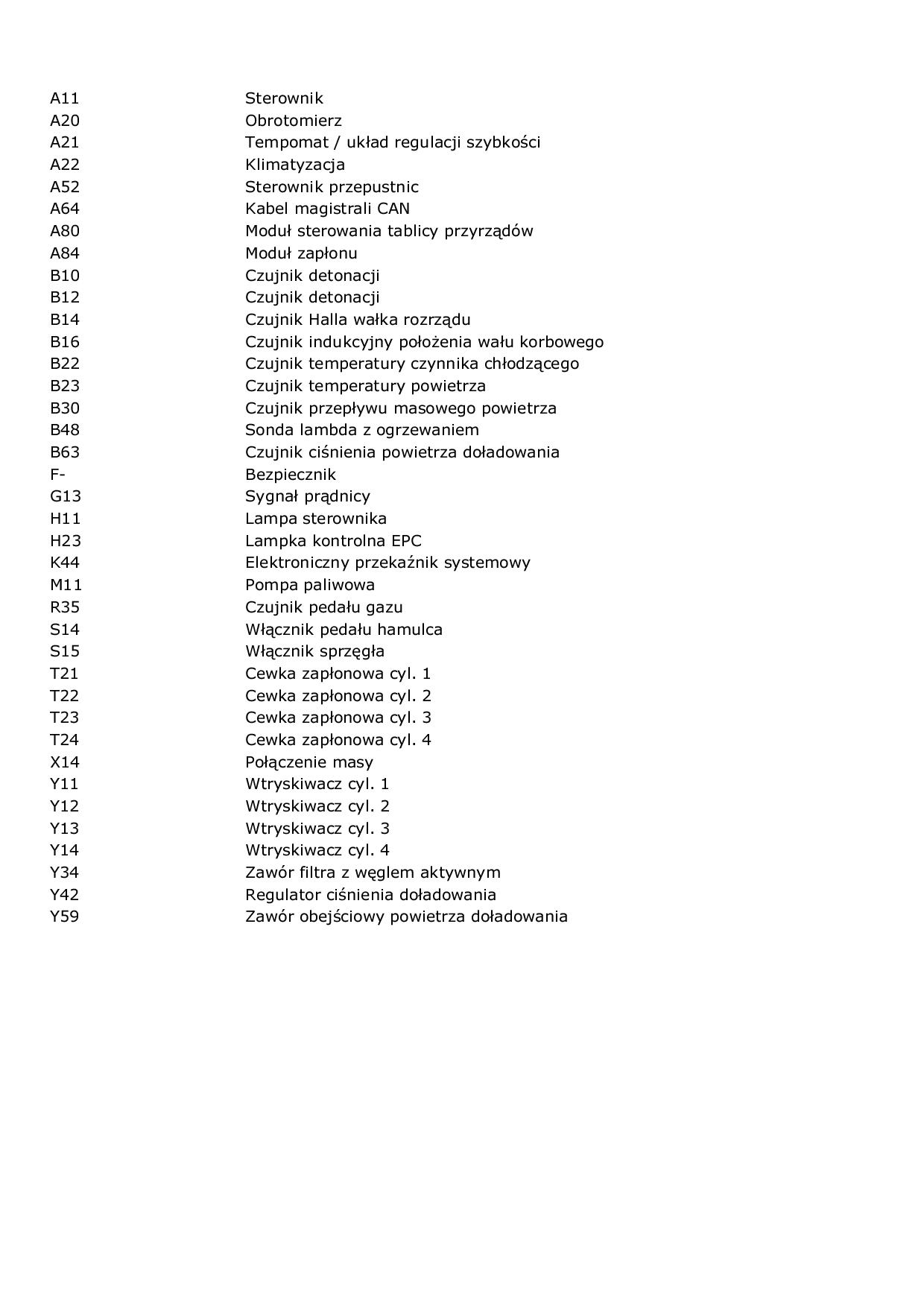 | | |
|---|---|
| A11 | Sterownik |
| A20 | Obrotomierz |
| A21 | Tempomat / układ regulacji szybkości |
| A22 | Klimatyzacja |
| A52 | Sterownik przepustnic |
| A64 | Kabel magistrali CAN |
| A80 | Moduł sterowania tablicy przyrządów |
| A84 | Moduł zapłonu |
| B10 | Czujnik detonacji |
| B12 | Czujnik detonacji |
| B14 | Czujnik Halla wałka rozrządu |
| B16 | Czujnik indukcyjny położenia wału korbowego |
| B22 | Czujnik temperatury czynnika chłodzącego |
| B23 | Czujnik temperatury powietrza |
| B30 | Czujnik przepływu masowego powietrza |
| B48 | Sonda lambda z ogrzewaniem |
| B63 | Czujnik ciśnienia powietrza doładowania |
| F- | Bezpiecznik |
| G13 | Sygnał prądnicy |
| H11 | Lampa sterownika |
| H23 | Lampka kontrolna EPC |
| K44 | Elektroniczny przekaźnik systemowy |
| M11 | Pompa paliwowa |
| R35 | Czujnik pedału gazu |
| S14 | Włącznik pedału hamulca |
| S15 | Włącznik sprzęgła |
| T21 | Cewka zapłonowa cyl. 1 |
| T22 | Cewka zapłonowa cyl. 2 |
| T23 | Cewka zapłonowa cyl. 3 |
| T24 | Cewka zapłonowa cyl. 4 |
| X14 | Połączenie masy |
| Y11 | Wtryskiwacz cyl. 1 |
| Y12 | Wtryskiwacz cyl. 2 |
| Y13 | Wtryskiwacz cyl. 3 |
| Y14 | Wtryskiwacz cyl. 4 |
| Y34 | Zawór filtra z węglem aktywnym |
| Y42 | Regulator ciśnienia doładowania |
| Y59 | Zawór obejściowy powietrza doładowania |